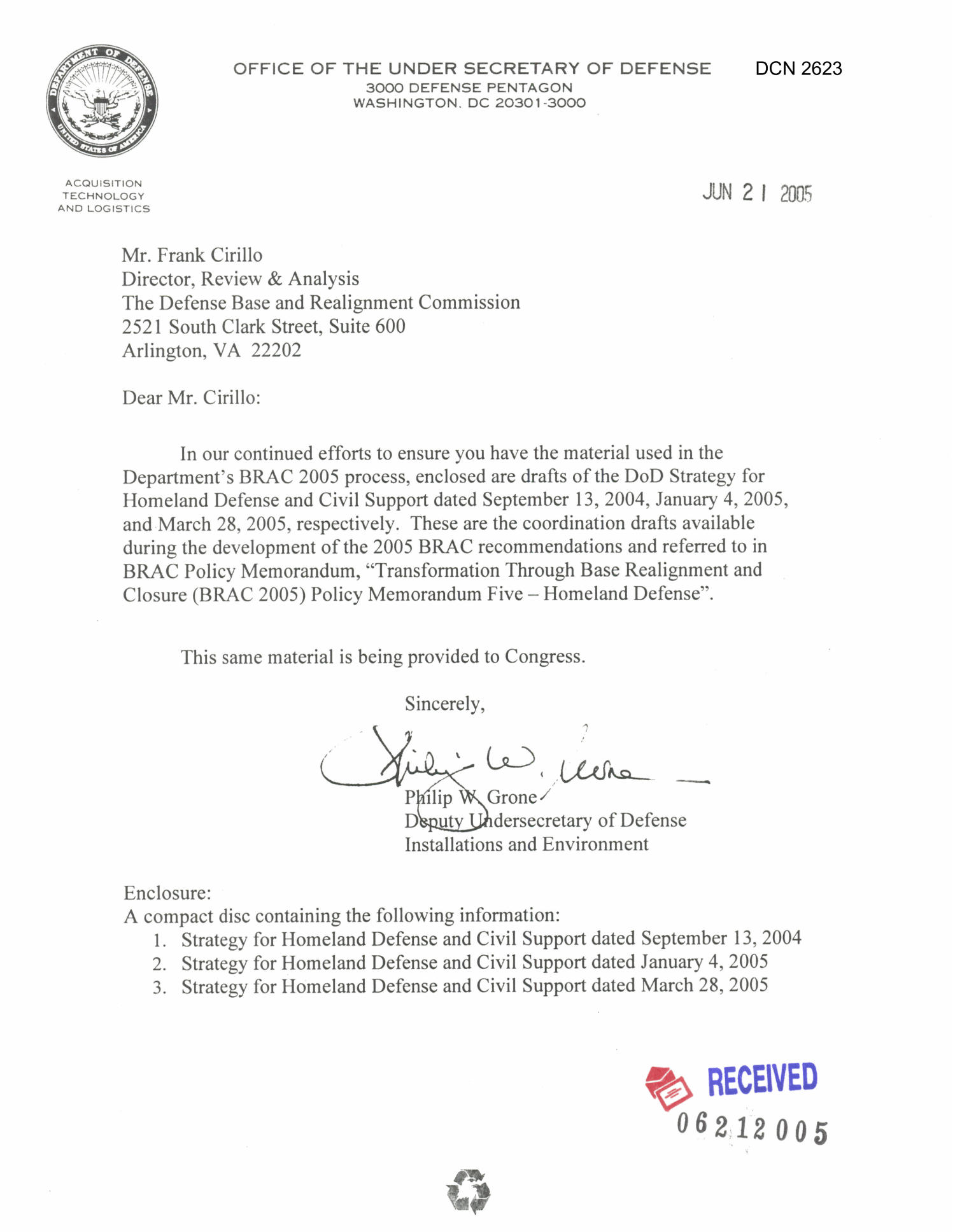 DEPARTMENT OF DEFENSE
UNITED STATES OF AMERICA

OFFICE OF THE UNDER SECRETARY OF DEFENSE
3000 DEFENSE PENTAGON
WASHINGTON, DC 20301-3000

DCN 2623

ACQUISITION
TECHNOLOGY
AND LOGISTICS

JUN 21 2005

Mr. Frank Cirillo
Director, Review & Analysis
The Defense Base and Realignment Commission
2521 South Clark Street, Suite 600
Arlington, VA 22202

Dear Mr. Cirillo:

In our continued efforts to ensure you have the material used in the Department's BRAC 2005 process, enclosed are drafts of the DoD Strategy for Homeland Defense and Civil Support dated September 13, 2004, January 4, 2005, and March 28, 2005, respectively. These are the coordination drafts available during the development of the 2005 BRAC recommendations and referred to in BRAC Policy Memorandum, "Transformation Through Base Realignment and Closure (BRAC 2005) Policy Memorandum Five – Homeland Defense".

This same material is being provided to Congress.

Sincerely,

Philip W. Grone

Philip W. Grone
Deputy Undersecretary of Defense
Installations and Environment

Enclosure:
A compact disc containing the following information:
1. Strategy for Homeland Defense and Civil Support dated September 13, 2004
2. Strategy for Homeland Defense and Civil Support dated January 4, 2005
3. Strategy for Homeland Defense and Civil Support dated March 28, 2005

RECEIVED
06212005